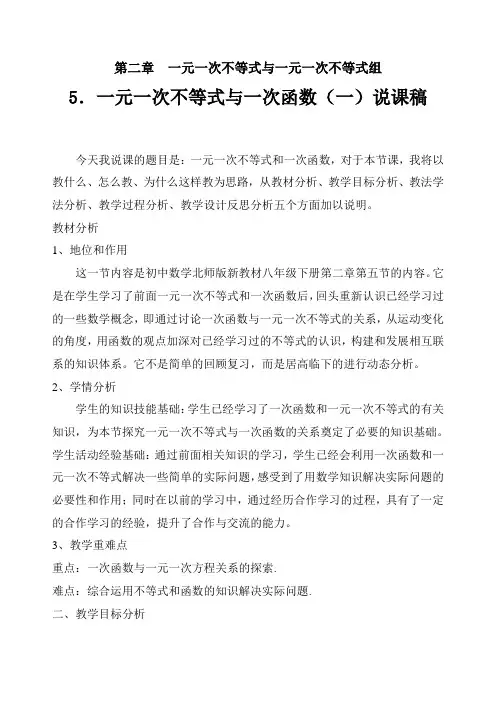 第二章　一元一次不等式与一元一次不等式组

5．一元一次不等式与一次函数（一）说课稿

今天我说课的题目是：一元一次不等式和一次函数，对于本节课，我将以教什么、怎么教、为什么这样教为思路，从教材分析、教学目标分析、教法学法分析、教学过程分析、教学设计反思分析五个方面加以说明。

教材分析

1、地位和作用

这一节内容是初中数学北师版新教材八年级下册第二章第五节的内容。它是在学生学习了前面一元一次不等式和一次函数后，回头重新认识已经学习过的一些数学概念，即通过讨论一次函数与一元一次不等式的关系，从运动变化的角度，用函数的观点加深对已经学习过的不等式的认识，构建和发展相互联系的知识体系。它不是简单的回顾复习，而是居高临下的进行动态分析。

2、学情分析

学生的知识技能基础：学生已经学习了一次函数和一元一次不等式的有关知识，为本节探究一元一次不等式与一次函数的关系奠定了必要的知识基础。学生活动经验基础：通过前面相关知识的学习，学生已经会利用一次函数和一元一次不等式解决一些简单的实际问题，感受到了用数学知识解决实际问题的必要性和作用；同时在以前的学习中，通过经历合作学习的过程，具有了一定的合作学习的经验，提升了合作与交流的能力。

3、教学重难点

重点：一次函数与一元一次方程关系的探索.

难点：综合运用不等式和函数的知识解决实际问题.

二、教学目标分析